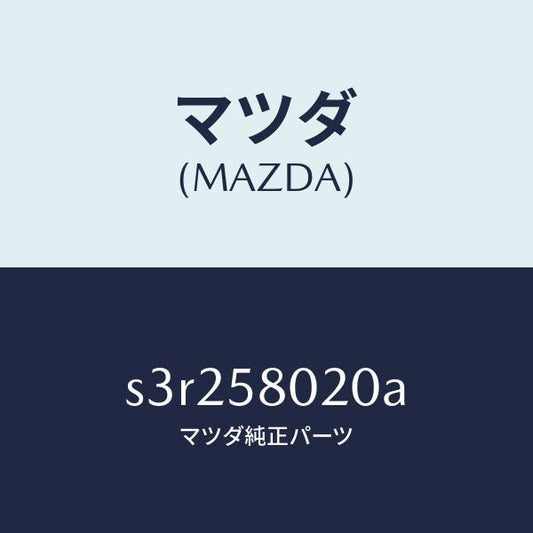 マツダ
(MAZDA)

s3r258020a
マツダ純正パーツ